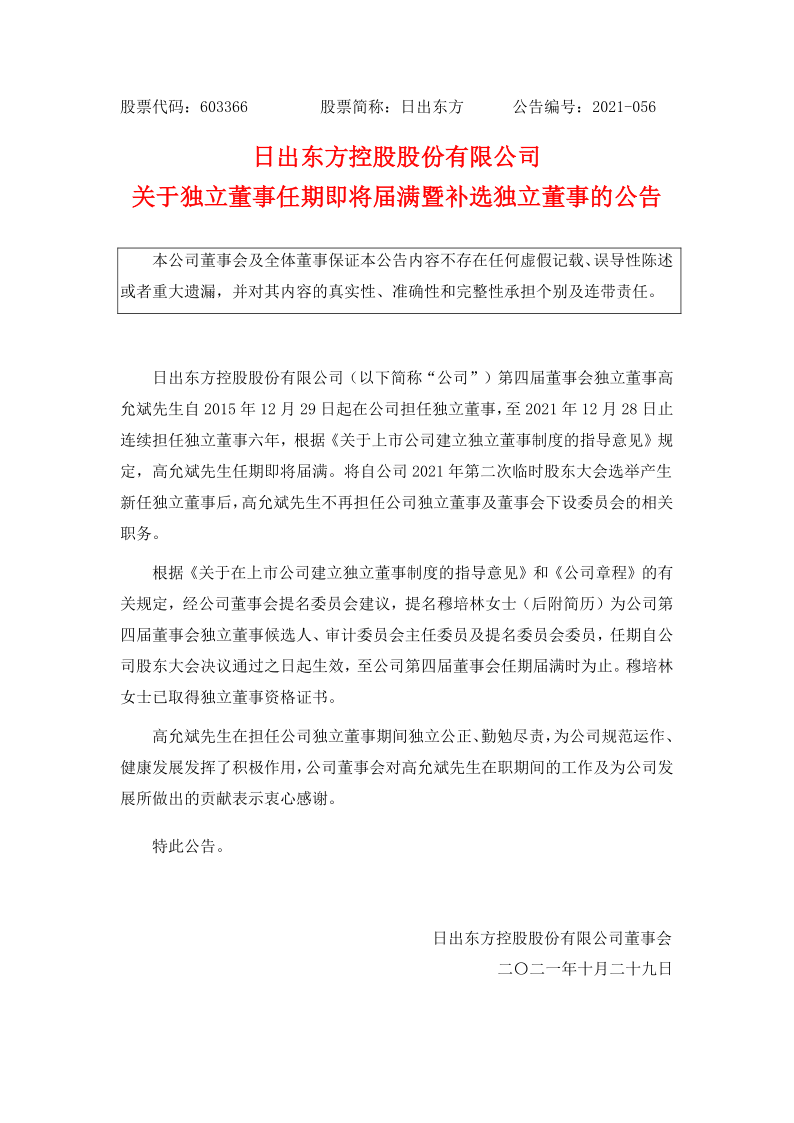 股票代码：603366　　　　股票简称：日出东方　　　　公告编号：2021-056

日出东方控股股份有限公司
关于独立董事任期即将届满暨补选独立董事的公告

本公司董事会及全体董事保证本公告内容不存在任何虚假记载、误导性陈述或者重大遗漏，并对其内容的真实性、准确性和完整性承担个别及连带责任。

日出东方控股股份有限公司（以下简称“公司”）第四届董事会独立董事高允斌先生自 2015 年 12 月 29 日起在公司担任独立董事，至 2021 年 12 月 28 日止连续担任独立董事六年，根据《关于上市公司建立独立董事制度的指导意见》规定，高允斌先生任期即将届满。将自公司 2021 年第二次临时股东大会选举产生新任独立董事后，高允斌先生不再担任公司独立董事及董事会下设委员会的相关职务。

根据《关于在上市公司建立独立董事制度的指导意见》和《公司章程》的有关规定，经公司董事会提名委员会建议，提名穆培林女士（后附简历）为公司第四届董事会独立董事候选人、审计委员会主任委员及提名委员会委员，任期自公司股东大会决议通过之日起生效，至公司第四届董事会任期届满时为止。穆培林女士已取得独立董事资格证书。

高允斌先生在担任公司独立董事期间独立公正、勤勉尽责，为公司规范运作、健康发展发挥了积极作用，公司董事会对高允斌先生在职期间的工作及为公司发展所做出的贡献表示衷心感谢。

特此公告。

日出东方控股股份有限公司董事会
二〇二一年十月二十九日